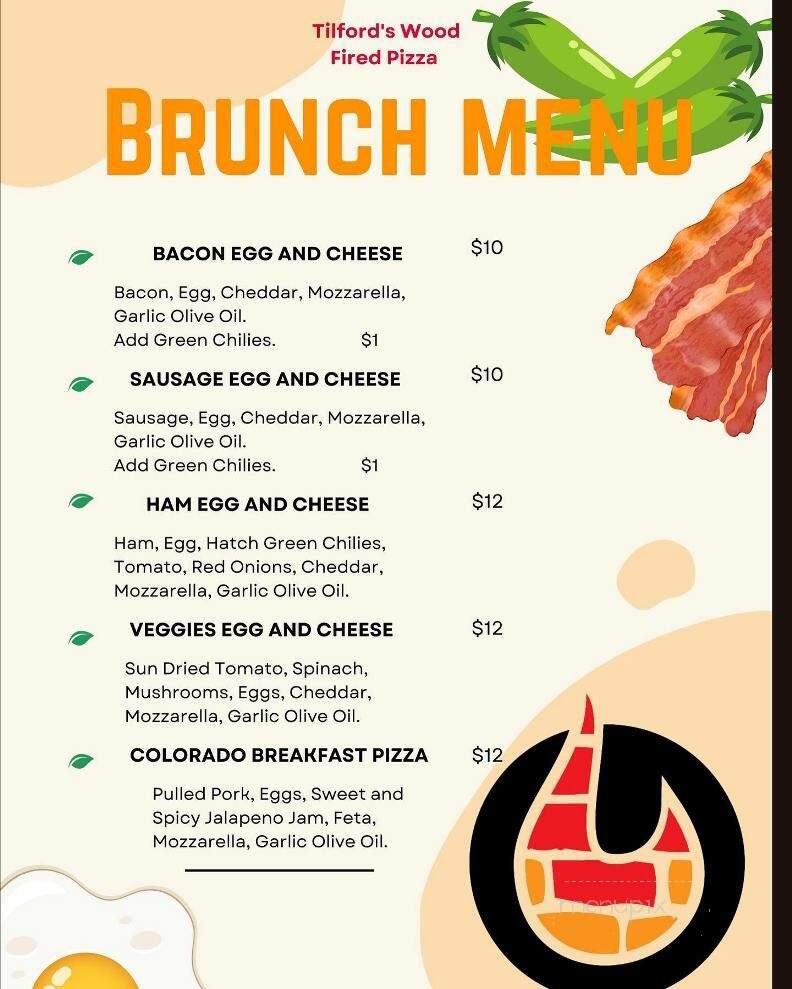 Tilford's Wood Fired Pizza

BRUNCH MENU

BACON EGG AND CHEESE $10

Bacon, Egg, Cheddar, Mozzarella, Garlic Olive Oil.
Add Green Chilies. $1

SAUSAGE EGG AND CHEESE $10

Sausage, Egg, Cheddar, Mozzarella, Garlic Olive Oil.
Add Green Chilies. $1

HAM EGG AND CHEESE $12

Ham, Egg, Hatch Green Chilies, Tomato, Red Onions, Cheddar, Mozzarella, Garlic Olive Oil.

VEGGIES EGG AND CHEESE $12

Sun Dried Tomato, Spinach, Mushrooms, Eggs, Cheddar, Mozzarella, Garlic Olive Oil.

COLORADO BREAKFAST PIZZA $12

Pulled Pork, Eggs, Sweet and Spicy Jalapeno Jam, Feta, Mozzarella, Garlic Olive Oil.

menupix